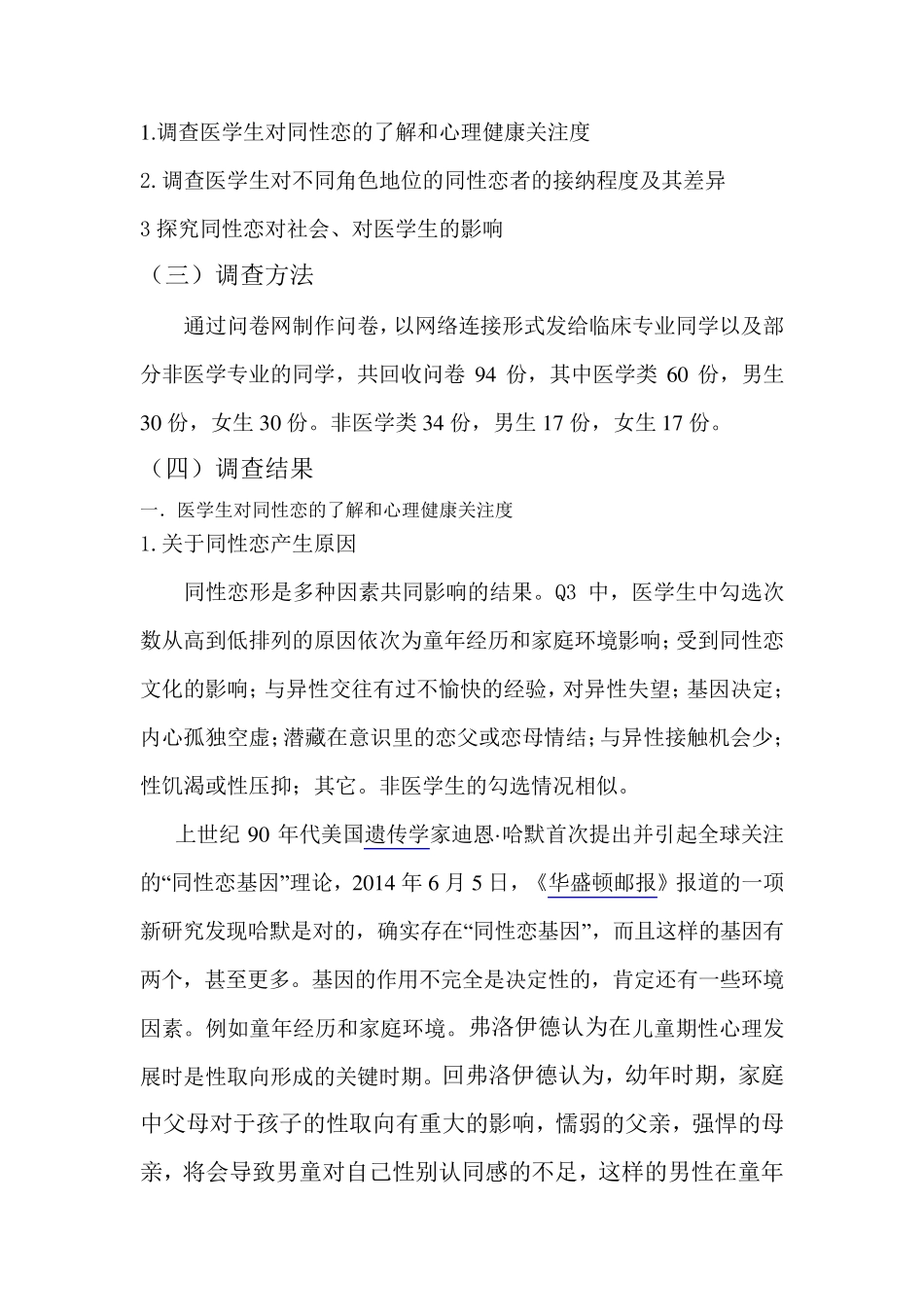 1.调查医学生对同性恋的了解和心理健康关注度

2. 调查医学生对不同角色地位的同性恋者的接纳程度及其差异

3 探究同性恋对社会、对医学生的影响

（三）调查方法

通过问卷网制作问卷，以网络连接形式发给临床专业同学以及部分非医学专业的同学，共回收问卷 94 份，其中医学类 60 份，男生 30 份，女生 30 份。非医学类 34 份，男生 17 份，女生 17 份。

（四）调查结果

一. 医学生对同性恋的了解和心理健康关注度

1. 关于同性恋产生原因

同性恋形是多种因素共同影响的结果。Q3 中，医学生中勾选次数从高到低排列的原因依次为童年经历和家庭环境影响；受到同性恋文化的影响；与异性交往有过不愉快的经验，对异性失望；基因决定；内心孤独空虚；潜藏在意识里的恋父或恋母情结；与异性接触机会少；性饥渴或性压抑；其它。非医学生的勾选情况相似。

上世纪 90 年代美国遗传学家迪恩·哈默首次提出并引起全球关注的“同性恋基因”理论，2014 年 6 月 5 日，《华盛顿邮报》报道的一项新研究发现哈默是对的，确实存在“同性恋基因”，而且这样的基因有两个，甚至更多。基因的作用不完全是决定性的，肯定还有一些环境因素。例如童年经历和家庭环境。弗洛伊德认为在儿童期性心理发展时是性取向形成的关键时期。回弗洛伊德认为，幼年时期，家庭中父母对于孩子的性取向有重大的影响，懦弱的父亲，强悍的母亲，将会导致男童对自己性别认同感的不足，这样的男性在童年